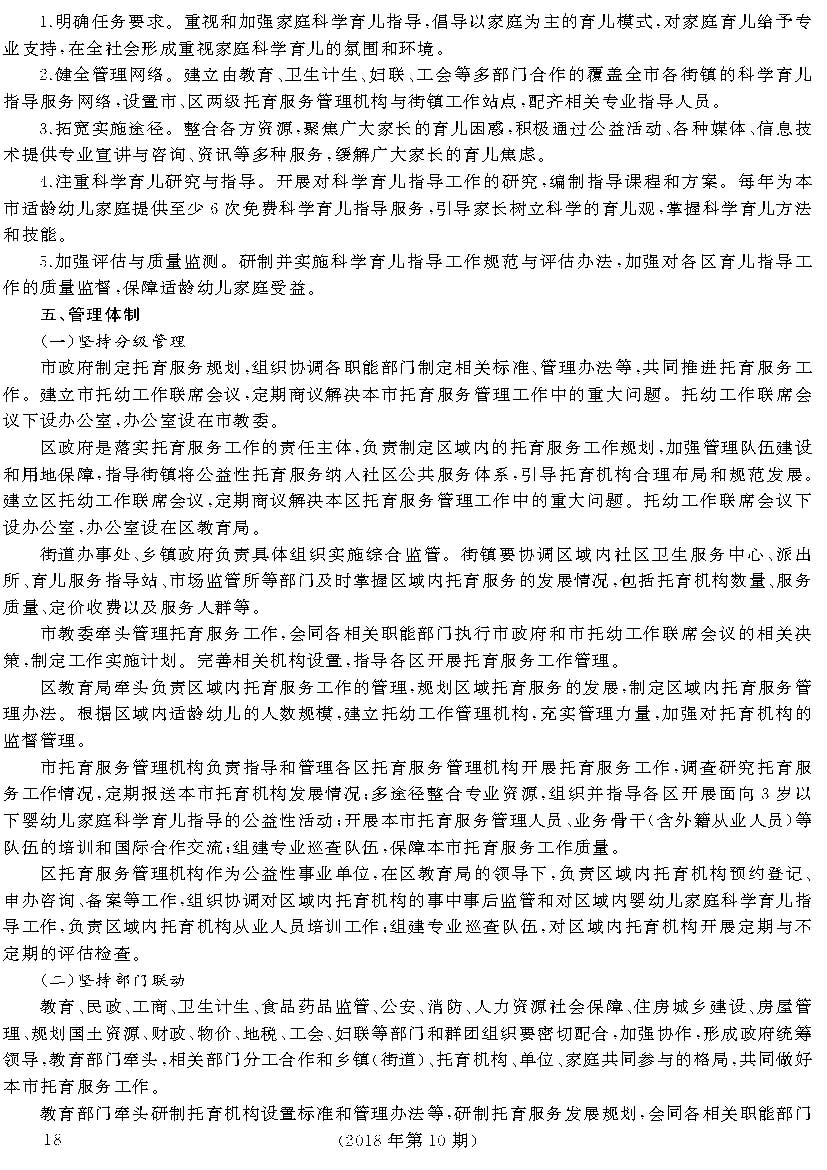 1.明确任务要求。重视和加强家庭科学育儿指导，倡导以家庭为主的育儿模式，对家庭育儿给予专业支持，在全社会形成重视家庭科学育儿的氛围和环境。

2.健全管理网络。建立由教育、卫生计生、妇联、工会等多部门合作的覆盖全市各街镇的科学育儿指导服务网络，设置市、区两级托育服务管理机构与街镇工作站点，配齐相关专业指导人员。

3.拓宽实施途径。整合各方资源，聚焦广大家长的育儿困惑，积极通过公益活动、各种媒体、信息技术提供专业宣讲与咨询、资讯等多种服务，缓解广大家长的育儿焦虑。

4.注重科学育儿研究与指导。开展对科学育儿指导工作的研究，编制指导课程和方案。每年为本市适龄幼儿家庭提供至少6次免费科学育儿指导服务，引导家长树立科学的育儿观，掌握科学育儿方法和技能。

5.加强评估与质量监测。研制并实施科学育儿指导工作规范与评估办法，加强对各区育儿指导工作的质量监督，保障适龄幼儿家庭受益。

五、管理体制

(一)坚持分级管理

市政府制定托育服务规划，组织协调各职能部门制定相关标准、管理办法等，共同推进托育服务工作。建立市托幼工作联席会议，定期商议解决本市托育服务管理工作中的重大问题。托幼工作联席会议下设办公室，办公室设在市教委。

区政府是落实托育服务工作的责任主体，负责制定区域内的托育服务工作规划，加强管理队伍建设和用地保障，指导街镇将公益性托育服务纳入社区公共服务体系，引导托育机构合理布局和规范发展。建立区托幼工作联席会议，定期商议解决本区托育服务管理工作中的重大问题。托幼工作联席会议下设办公室，办公室设在区教育局。

街道办事处、乡镇政府负责具体组织实施综合监管。街镇要协调区域内社区卫生服务中心、派出所、育儿服务指导站、市场监管所等部门及时掌握区域内托育服务的发展情况，包括托育机构数量、服务质量、定价收费以及服务人群等。

市教委牵头管理托育服务工作，会同各相关职能部门执行市政府和市托幼工作联席会议的相关决策，制定工作实施计划。完善相关机构设置，指导各区开展托育服务工作管理。

区教育局牵头负责区域内托育服务工作的管理，规划区域托育服务的发展，制定区域内托育服务管理办法。根据区域内适龄幼儿的人数规模，建立托幼工作管理机构，充实管理力量，加强对托育机构的监督管理。

市托育服务管理机构负责指导和管理各区托育服务管理机构开展托育服务工作，调查研究托育服务工作情况，定期报送本市托育机构发展情况；多途径整合专业资源，组织并指导各区开展面向3岁以下婴幼儿家庭科学育儿指导的公益性活动；开展本市托育服务管理人员、业务骨干(含外籍从业人员)等队伍的培训和国际合作交流；组建专业巡查队伍，保障本市托育服务工作质量。

区托育服务管理机构作为公益性事业单位，在区教育局的领导下，负责区域内托育机构预约登记、申办咨询、备案等工作，组织协调对区域内托育机构的事中事后监管和对区域内婴幼儿家庭科学育儿指导工作，负责区域内托育机构从业人员培训工作；组建专业巡查队伍，对区域内托育机构开展定期与不定期的评估检查。

(二)坚持部门联动

教育、民政、工商、卫生计生、食品药品监管、公安、消防、人力资源社会保障、住房城乡建设、房屋管理、规划国土资源、财政、物价、地税、工会、妇联等部门和群团组织要密切配合，加强协作，形成政府统筹领导，教育部门牵头，相关部门分工合作和乡镇(街道)、托育机构、单位、家庭共同参与的格局，共同做好本市托育服务工作。

教育部门牵头研制托育机构设置标准和管理办法等，研制托育服务发展规划，会同各相关职能部门

18　　(2018年第10期)